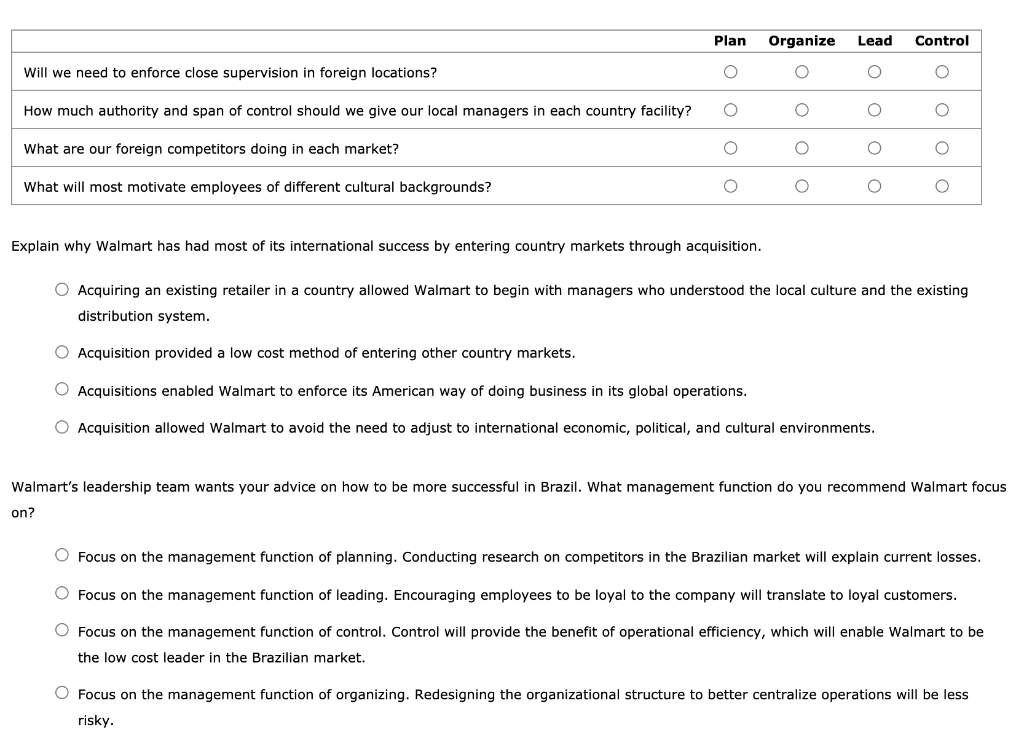 | | Plan | Organize | Lead | Control |
|---|---|---|---|---|
| Will we need to enforce close supervision in foreign locations? | ○ | ○ | ○ | ○ |
| How much authority and span of control should we give our local managers in each country facility? | ○ | ○ | ○ | ○ |
| What are our foreign competitors doing in each market? | ○ | ○ | ○ | ○ |
| What will most motivate employees of different cultural backgrounds? | ○ | ○ | ○ | ○ |

Explain why Walmart has had most of its international success by entering country markets through acquisition.

○ Acquiring an existing retailer in a country allowed Walmart to begin with managers who understood the local culture and the existing distribution system.

○ Acquisition provided a low cost method of entering other country markets.

○ Acquisitions enabled Walmart to enforce its American way of doing business in its global operations.

○ Acquisition allowed Walmart to avoid the need to adjust to international economic, political, and cultural environments.

Walmart's leadership team wants your advice on how to be more successful in Brazil. What management function do you recommend Walmart focus on?

○ Focus on the management function of planning. Conducting research on competitors in the Brazilian market will explain current losses.

○ Focus on the management function of leading. Encouraging employees to be loyal to the company will translate to loyal customers.

○ Focus on the management function of control. Control will provide the benefit of operational efficiency, which will enable Walmart to be the low cost leader in the Brazilian market.

○ Focus on the management function of organizing. Redesigning the organizational structure to better centralize operations will be less risky.